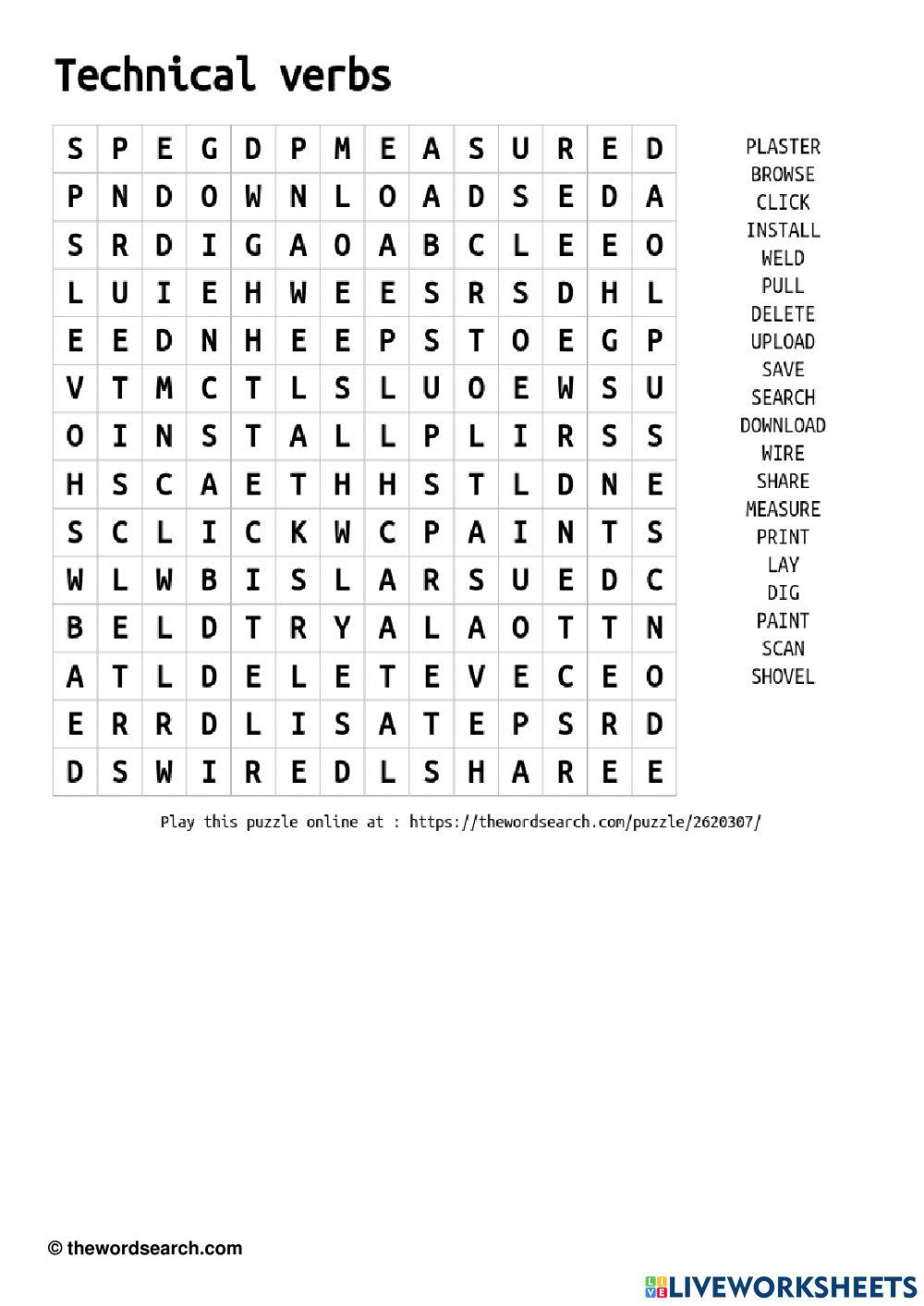 Technical verbs

| S | P | E | G | D | P | M | E | A | S | U | R | E | D |
|---|---|---|---|---|---|---|---|---|---|---|---|---|---|
| P | N | D | O | W | N | L | O | A | D | S | E | D | A |
| S | R | D | I | G | A | O | A | B | C | L | E | E | O |
| L | U | I | E | H | W | E | E | S | R | S | D | H | L |
| E | E | D | N | H | E | E | P | S | T | O | E | G | P |
| V | T | M | C | T | L | S | L | U | O | E | W | S | U |
| O | I | N | S | T | A | L | L | P | L | I | R | S | S |
| H | S | C | A | E | T | H | H | S | T | L | D | N | E |
| S | C | L | I | C | K | W | C | P | A | I | N | T | S |
| W | L | W | B | I | S | L | A | R | S | U | E | D | C |
| B | E | L | D | T | R | Y | A | L | A | O | T | T | N |
| A | T | L | D | E | L | E | T | E | V | E | C | E | O |
| E | R | R | D | L | I | S | A | T | E | P | S | R | D |
| D | S | W | I | R | E | D | L | S | H | A | R | E | E |

PLASTER
BROWSE
CLICK
INSTALL
WELD
PULL
DELETE
UPLOAD
SAVE
SEARCH
DOWNLOAD
WIRE
SHARE
MEASURE
PRINT
LAY
DIG
PAINT
SCAN
SHOVEL

Play this puzzle online at : https://thewordsearch.com/puzzle/2620307/

© thewordsearch.com

LIVEWORKSHEETS